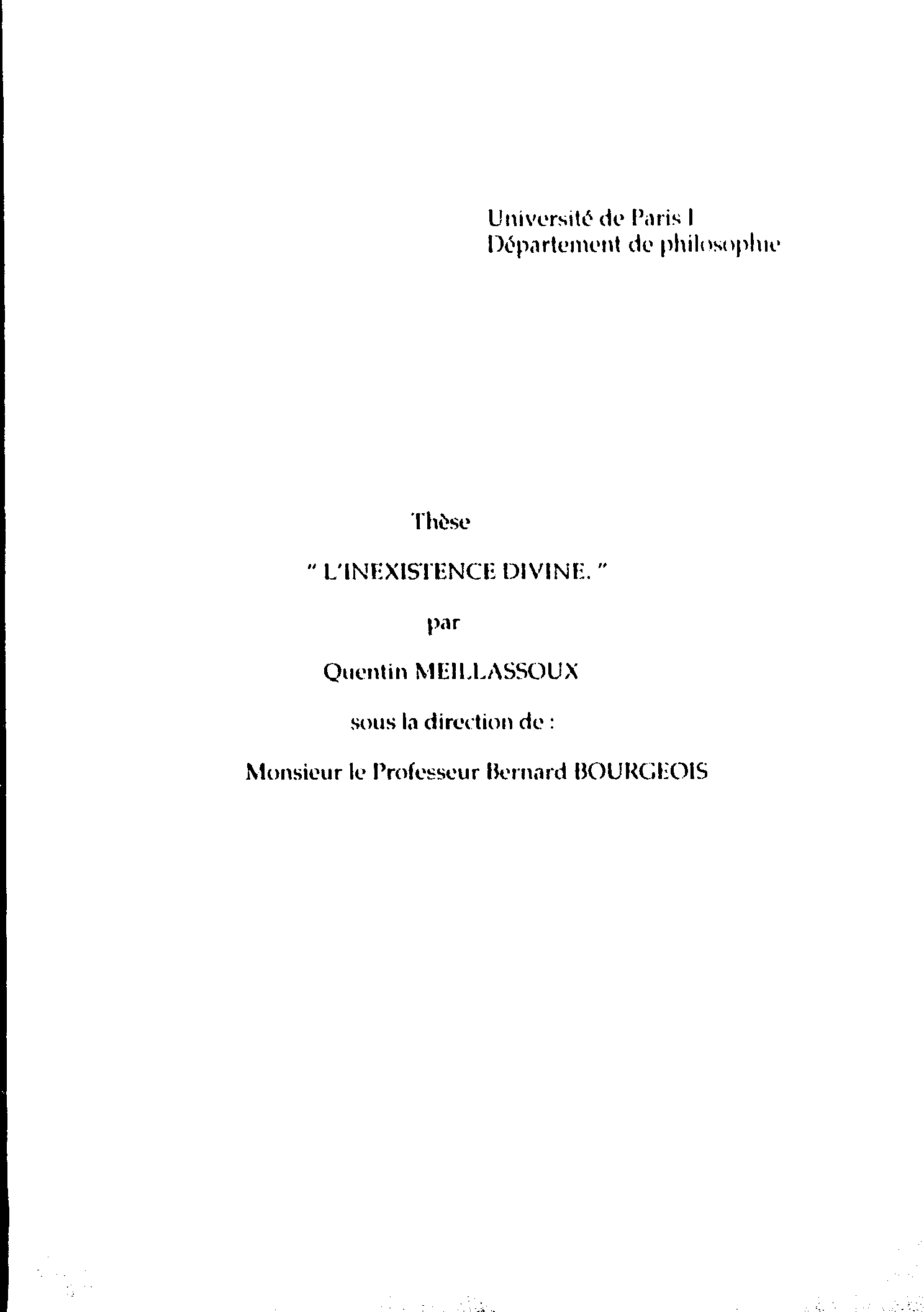 Université de Paris I
Département de philosophie

Thèse

" L'INEXISTENCE DIVINE. "

par

Quentin MEILLASSOUX

sous la direction de :

Monsieur le Professeur Bernard BOURGEOIS